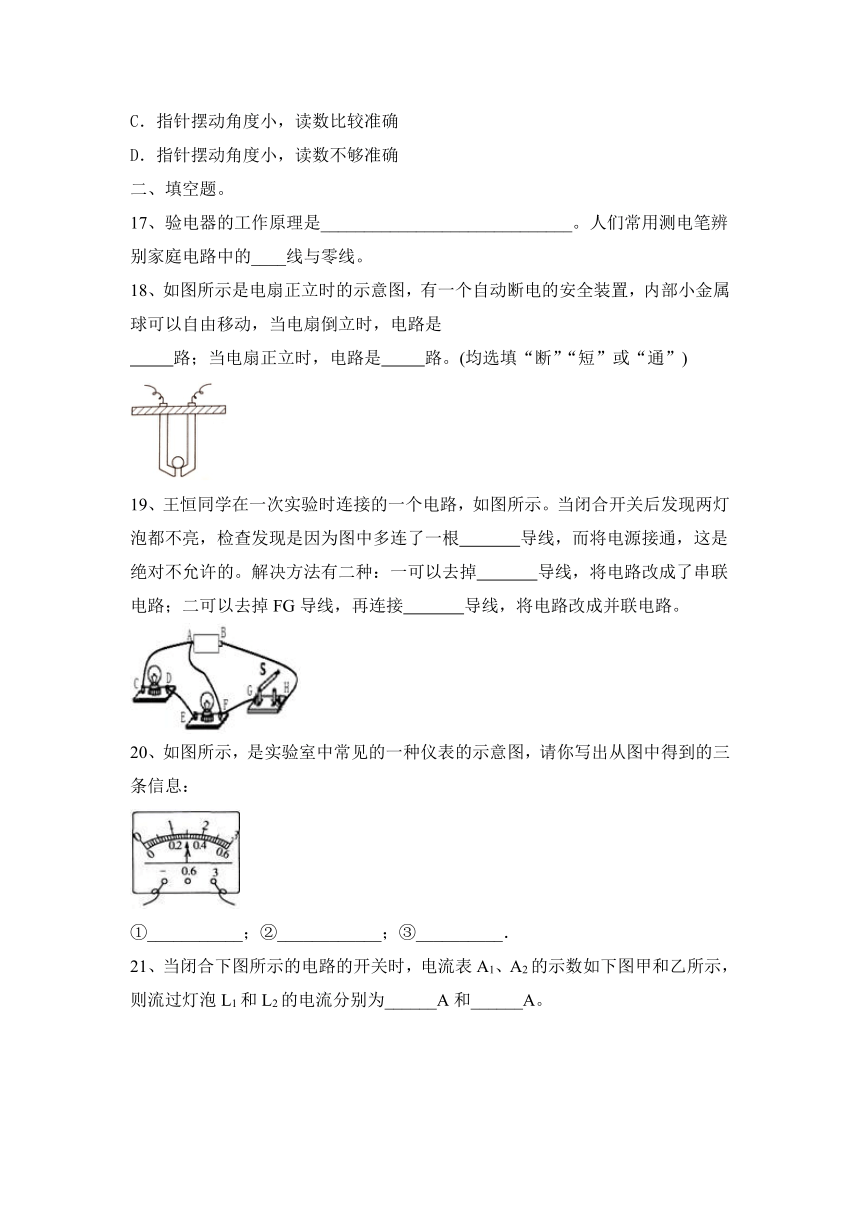 C．指针摆动角度小，读数比较准确

D．指针摆动角度小，读数不够准确

二、填空题。

17、验电器的工作原理是______________________________。人们常用测电笔辨别家庭电路中的____线与零线。

18、如图所示是电扇正立时的示意图，有一个自动断电的安全装置，内部小金属球可以自由移动，当电扇倒立时，电路是_____路；当电扇正立时，电路是_____路。(均选填“断”“短”或“通”)

19、王恒同学在一次实验时连接的一个电路，如图所示。当闭合开关后发现两灯泡都不亮，检查发现是因为图中多连了一根_______导线，而将电源接通，这是绝对不允许的。解决方法有二种：一可以去掉_______导线，将电路改成了串联电路；二可以去掉 FG 导线，再连接_______导线，将电路改成并联电路。

A B C D E F G H S

20、如图所示，是实验室中常见的一种仪表的示意图，请你写出从图中得到的三条信息：

0 1 2 3 0 0.2 0.4 0.6 A − 0.6 3

①___________；②____________；③__________.

21、当闭合下图所示的电路的开关时，电流表 $A_1$、$A_2$ 的示数如下图甲和乙所示，则流过灯泡 $L_1$ 和 $L_2$ 的电流分别为______A 和______A。